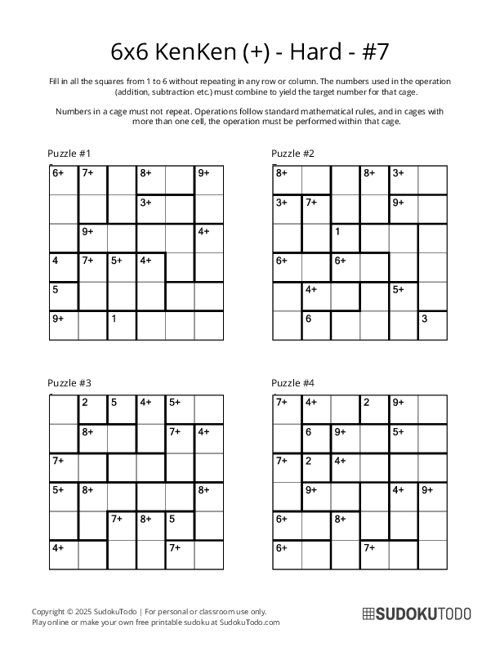 6x6 KenKen (+) - Hard - #7

Fill in all the squares from 1 to 6 without repeating in any row or column. The numbers used in the operation (addition, subtraction etc.) must combine to yield the target number for that cage.

Numbers in a cage must not repeat. Operations follow standard mathematical rules, and in cages with more than one cell, the operation must be performed within that cage.

Puzzle #1

| 6+ | 7+ |  | 8+ |  | 9+ |
|---|---|---|---|---|---|
|  |  |  | 3+ |  |  |
|  | 9+ |  |  |  | 4+ |
| 4 | 7+ | 5+ | 4+ |  |  |
| 5 |  |  |  |  |  |
| 9+ |  | 1 |  |  |  |

Puzzle #2

| 8+ |  |  | 8+ | 3+ |  |
|---|---|---|---|---|---|
| 3+ | 7+ |  |  | 9+ |  |
|  |  | 1 |  |  |  |
| 6+ |  | 6+ |  |  |  |
|  | 4+ |  |  | 5+ |  |
|  | 6 |  |  |  | 3 |

Puzzle #3

|  | 2 | 5 | 4+ | 5+ |  |
|---|---|---|---|---|---|
|  | 8+ |  |  | 7+ | 4+ |
| 7+ |  |  |  |  |  |
| 5+ | 8+ |  |  |  | 8+ |
|  |  | 7+ | 8+ | 5 |  |
| 4+ |  |  |  | 7+ |  |

Puzzle #4

| 7+ | 4+ |  | 2 | 9+ |  |
|---|---|---|---|---|---|
|  | 6 | 9+ |  | 5+ |  |
| 7+ | 2 | 4+ |  |  |  |
|  | 9+ |  |  | 4+ | 9+ |
| 6+ |  | 8+ |  |  |  |
| 6+ |  |  | 7+ |  |  |

Copyright © 2025 SudokuTodo | For personal or classroom use only.
Play online or make your own free printable sudoku at SudokuTodo.com

SUDOKUTODO